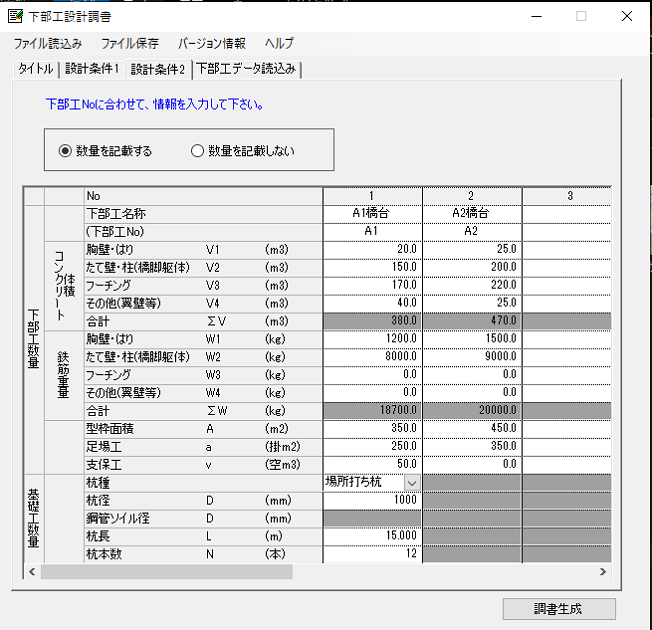 下部工設計調書

ファイル読込み　ファイル保存　バージョン情報　ヘルプ

タイトル　設計条件1　設計条件2　下部工データ読込み

下部工Noに合わせて、情報を入力して下さい。

数量を記載する　数量を記載しない

| | | No | | | 1 | 2 | 3 |
|---|---|---|---|---|---|---|---|
| 下部工数量 | | 下部工名称 | | | A1橋台 | A2橋台 | |
| | | (下部工No) | | | A1 | A2 | |
| | コンクリート体積 | 胸壁・はり | V1 | (m3) | 20.0 | 25.0 | |
| | | たて壁・柱(橋脚躯体) | V2 | (m3) | 150.0 | 200.0 | |
| | | フーチング | V3 | (m3) | 170.0 | 220.0 | |
| | | その他(翼壁等) | V4 | (m3) | 40.0 | 25.0 | |
| | | 合計 | ΣV | (m3) | 380.0 | 470.0 | |
| | 鉄筋重量 | 胸壁・はり | W1 | (kg) | 1200.0 | 1500.0 | |
| | | たて壁・柱(橋脚躯体) | W2 | (kg) | 8000.0 | 9000.0 | |
| | | フーチング | W3 | (kg) | 0.0 | 0.0 | |
| | | その他(翼壁等) | W4 | (kg) | 0.0 | 0.0 | |
| | | 合計 | ΣW | (kg) | 18700.0 | 20000.0 | |
| | | 型枠面積 | A | (m2) | 350.0 | 450.0 | |
| | | 足場工 | a | (掛m2) | 250.0 | 350.0 | |
| | | 支保工 | v | (空m3) | 50.0 | 0.0 | |
| 基礎工数量 | | 杭種 | | | 場所打ち杭 | | |
| | | 杭径 | D | (mm) | 1000 | | |
| | | 鋼管ソイル径 | D | (mm) | | | |
| | | 杭長 | L | (m) | 15.000 | | |
| | | 杭本数 | N | (本) | 12 | | |

調書生成